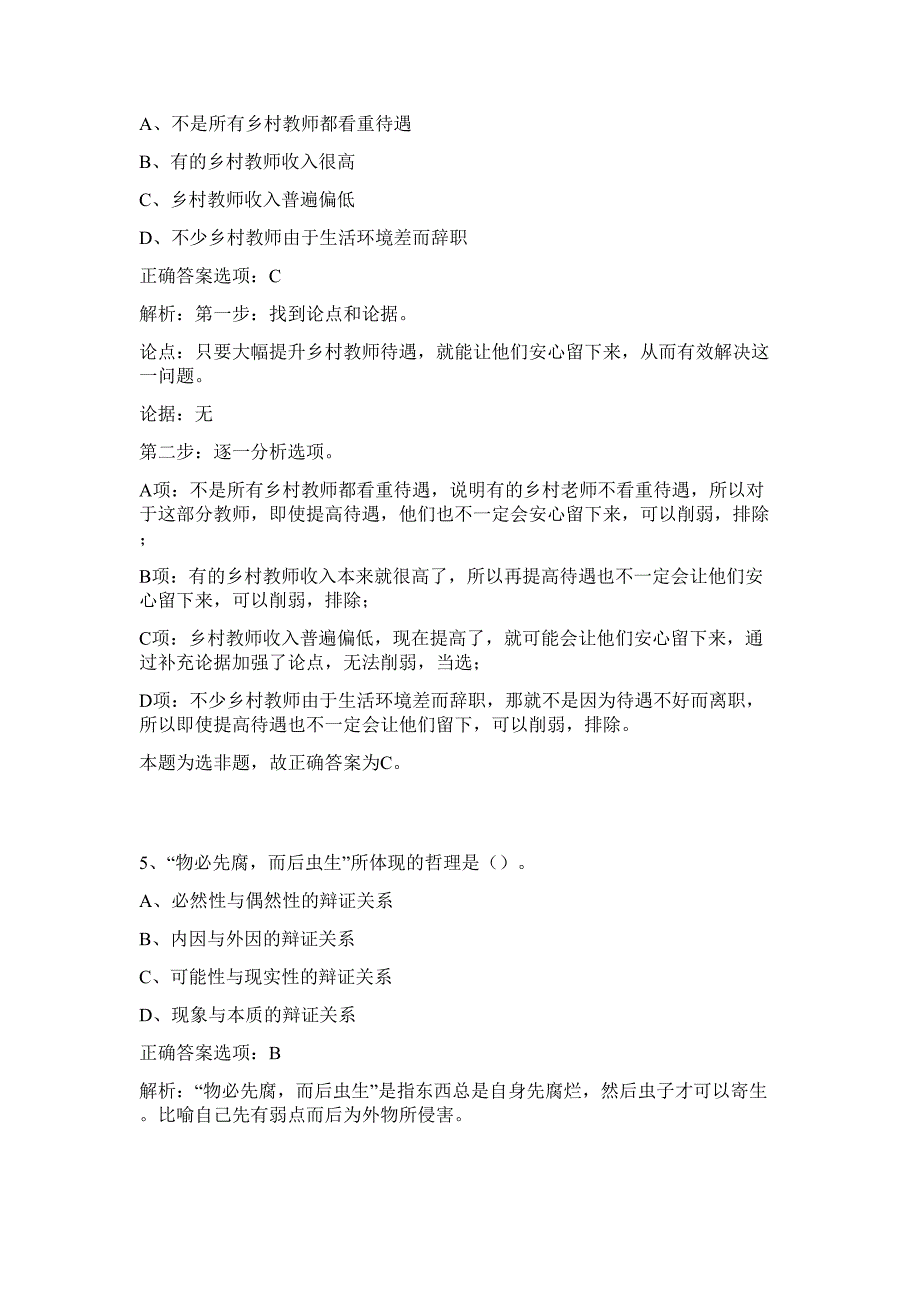 A、不是所有乡村教师都看重待遇

B、有的乡村教师收入很高

C、乡村教师收入普遍偏低

D、不少乡村教师由于生活环境差而辞职

正确答案选项：C

解析：第一步：找到论点和论据。

论点：只要大幅提升乡村教师待遇，就能让他们安心留下来，从而有效解决这一问题。

论据：无

第二步：逐一分析选项。

A项：不是所有乡村教师都看重待遇，说明有的乡村老师不看重待遇，所以对于这部分教师，即使提高待遇，他们也不一定会安心留下来，可以削弱，排除；

B项：有的乡村教师收入本来就很高了，所以再提高待遇也不一定会让他们安心留下来，可以削弱，排除；

C项：乡村教师收入普遍偏低，现在提高了，就可能会让他们安心留下来，通过补充论据加强了论点，无法削弱，当选；

D项：不少乡村教师由于生活环境差而辞职，那就不是因为待遇不好而离职，所以即使提高待遇也不一定会让他们留下，可以削弱，排除。

本题为选非题，故正确答案为C。

5、“物必先腐，而后虫生”所体现的哲理是（）。

A、必然性与偶然性的辩证关系

B、内因与外因的辩证关系

C、可能性与现实性的辩证关系

D、现象与本质的辩证关系

正确答案选项：B

解析：“物必先腐，而后虫生”是指东西总是自身先腐烂，然后虫子才可以寄生。比喻自己先有弱点而后为外物所侵害。